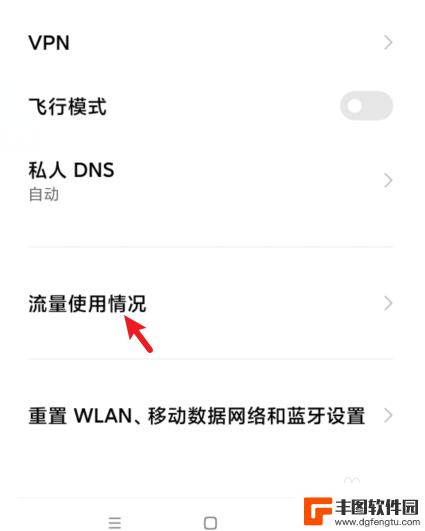 VPN

飞行模式

私人 DNS
自动

流量使用情况

重置 WLAN、移动数据网络和蓝牙设置

丰图软件园
www.dgfengtu.com